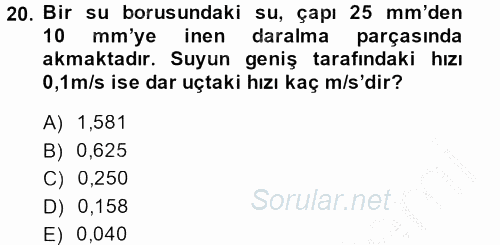 20. Bir su borusundaki su, çapı 25 mm'den 10 mm'ye inen daralma parçasında akmaktadır. Suyun geniş tarafındaki hızı 0,1m/s ise dar uçtaki hızı kaç m/s'dir?

A) 1,581
B) 0,625
C) 0,250
D) 0,158
E) 0,040

Sorular.net